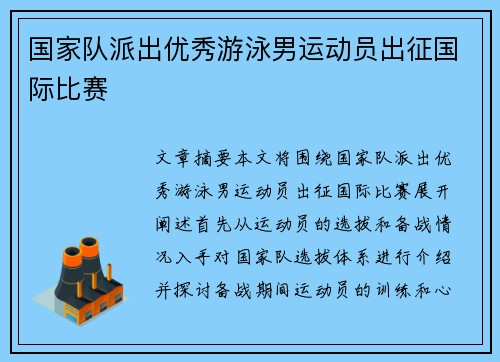 国家队派出优秀游泳男运动员出征国际比赛

文章摘要本文将围绕国家队派出优秀游泳男运动员出征国际比赛展开阐述首先从运动员的选拔和备战情况入手对国家队选拔体系进行介绍并探讨备战期间运动员的训练和心